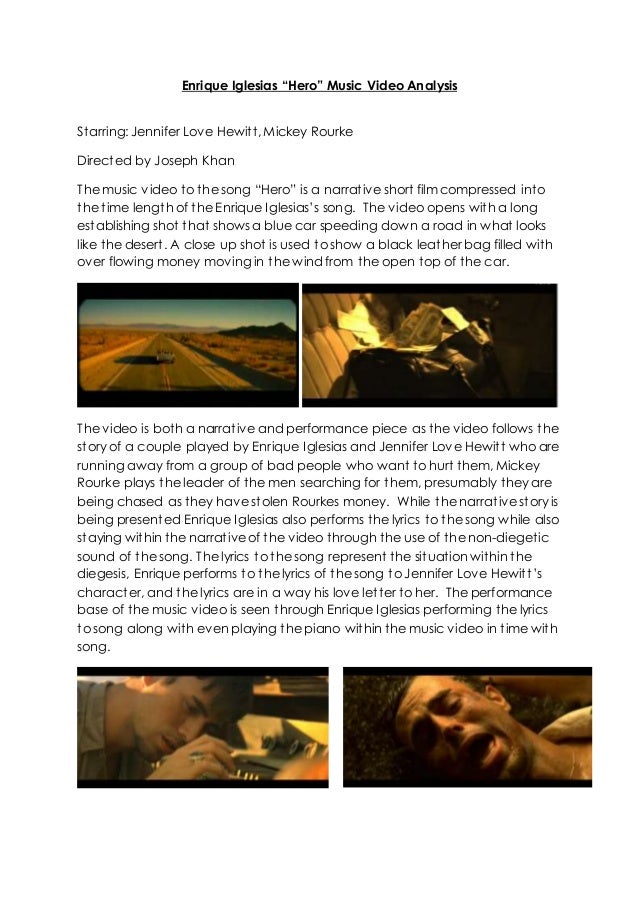 Enrique Iglesias "Hero" Music Video Analysis

Starring: Jennifer Love Hewitt, Mickey Rourke

Directed by Joseph Khan

The music video to the song "Hero" is a narrative short film compressed into the time length of the Enrique Iglesias's song. The video opens with a long establishing shot that shows a blue car speeding down a road in what looks like the desert. A close up shot is used to show a black leather bag filled with over flowing money moving in the wind from the open top of the car.

The video is both a narrative and performance piece as the video follows the story of a couple played by Enrique Iglesias and Jennifer Love Hewitt who are running away from a group of bad people who want to hurt them, Mickey Rourke plays the leader of the men searching for them, presumably they are being chased as they have stolen Rourkes money. While the narrative story is being presented Enrique Iglesias also performs the lyrics to the song while also staying within the narrative of the video through the use of the non-diegetic sound of the song. The lyrics to the song represent the situation within the diegesis, Enrique performs to the lyrics of the song to Jennifer Love Hewitt's character, and the lyrics are in a way his love letter to her. The performance base of the music video is seen through Enrique Iglesias performing the lyrics to song along with even playing the piano within the music video in time with song.